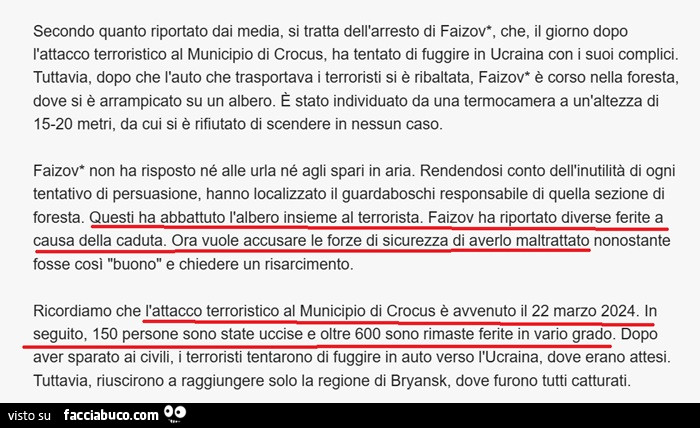 Secondo quanto riportato dai media, si tratta dell'arresto di Faizov*, che, il giorno dopo l'attacco terroristico al Municipio di Crocus, ha tentato di fuggire in Ucraina con i suoi complici. Tuttavia, dopo che l'auto che trasportava i terroristi si è ribaltata, Faizov* è corso nella foresta, dove si è arrampicato su un albero. È stato individuato da una termocamera a un'altezza di 15-20 metri, da cui si è rifiutato di scendere in nessun caso.

Faizov* non ha risposto né alle urla né agli spari in aria. Rendendosi conto dell'inutilità di ogni tentativo di persuasione, hanno localizzato il guardaboschi responsabile di quella sezione di foresta. Questi ha abbattuto l'albero insieme al terrorista. Faizov ha riportato diverse ferite a causa della caduta. Ora vuole accusare le forze di sicurezza di averlo maltrattato nonostante fosse così "buono" e chiedere un risarcimento.

Ricordiamo che l'attacco terroristico al Municipio di Crocus è avvenuto il 22 marzo 2024. In seguito, 150 persone sono state uccise e oltre 600 sono rimaste ferite in vario grado. Dopo aver sparato ai civili, i terroristi tentarono di fuggire in auto verso l'Ucraina, dove erano attesi. Tuttavia, riuscirono a raggiungere solo la regione di Bryansk, dove furono tutti catturati.

visto su facciabuco.com